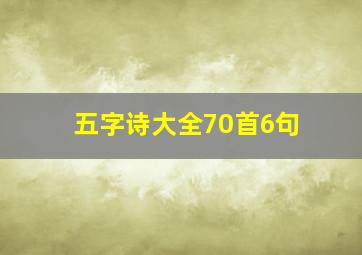 五字诗大全70首6句